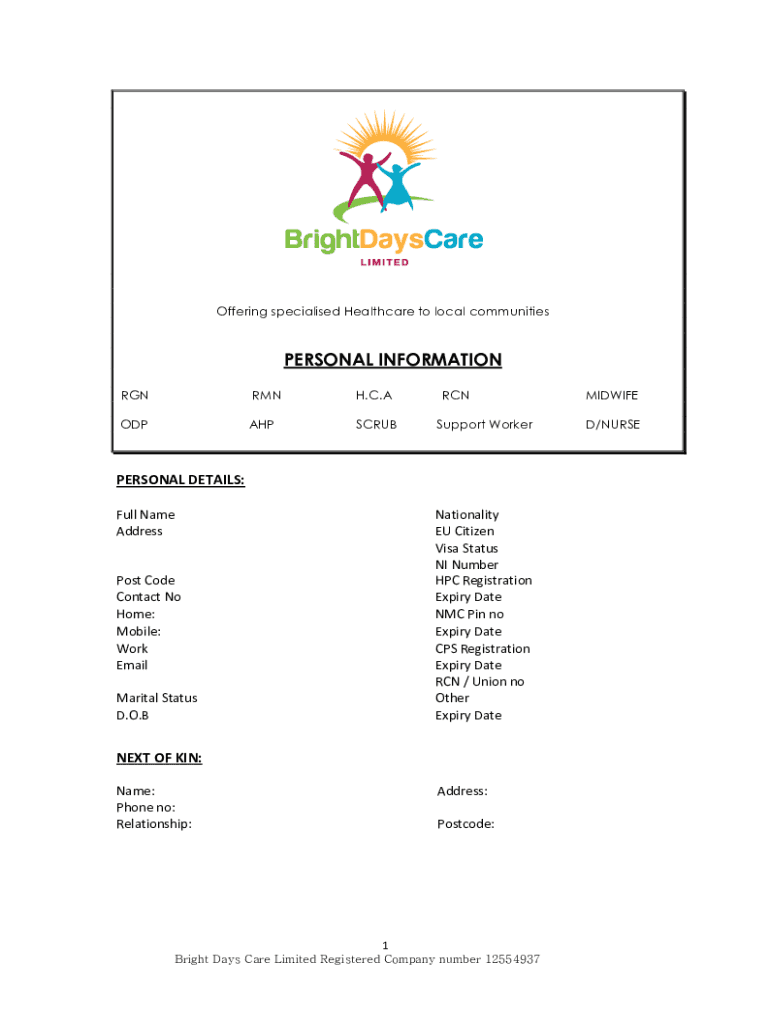 BrightDaysCare
LIMITED

Offering specialised Healthcare to local communities

PERSONAL INFORMATION

RGN RMN H.C.A RCN MIDWIFE

ODP AHP SCRUB Support Worker D/NURSE

PERSONAL DETAILS:

Full Name
Address

Post Code
Contact No
Home:
Mobile:
Work
Email

Marital Status
D.O.B

Nationality
EU Citizen
Visa Status
NI Number
HPC Registration
Expiry Date
NMC Pin no
Expiry Date
CPS Registration
Expiry Date
RCN / Union no
Other
Expiry Date

NEXT OF KIN:

Name:
Phone no:
Relationship:

Address:

Postcode:

1
Bright Days Care Limited Registered Company number 12554937